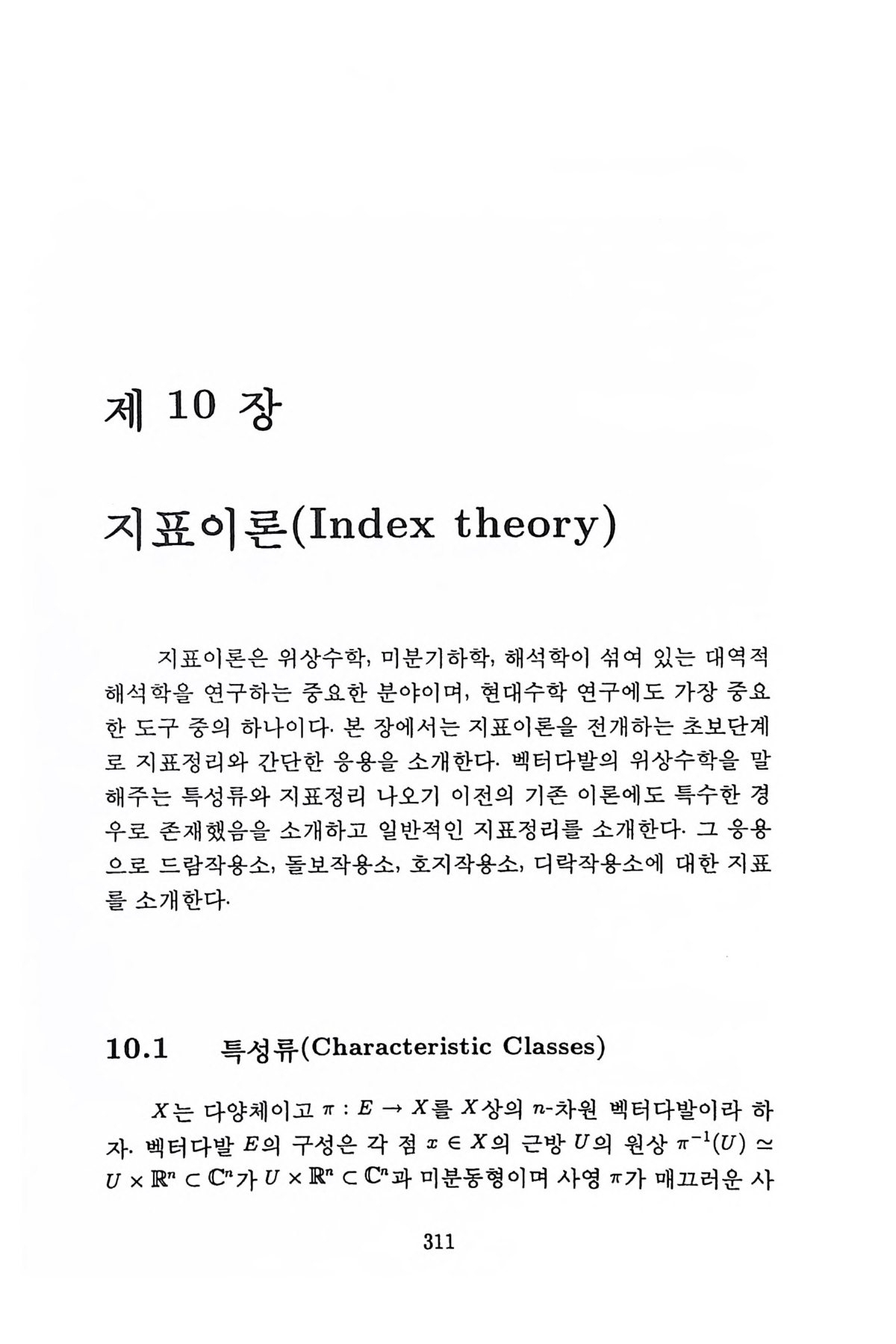 제 10 장

지표이론(Index theory)

지표이론은 위상수학, 미분기하학, 해석학이 섞여 있는 대역적 해석학을 연구하는 중요한 분야이며, 현대수학 연구에도 가장 중요한 도구 중의 하나이다. 본 장에서는 지표이론을 전개하는 초보단계로 지표정리와 간단한 응용을 소개한다. 벡터다발의 위상수학을 말해주는 특성류와 지표정리 나오기 이전의 기존 이론에도 특수한 경우로 존재했음을 소개하고 일반적인 지표정리를 소개한다. 그 응용으로 드람작용소, 돌보작용소, 호지작용소, 디락작용소에 대한 지표를 소개한다.

10.1 특성류(Characteristic Classes)

$X$는 다양체이고 $\pi : E \to X$를 $X$상의 $n$-차원 벡터다발이라 하자. 벡터다발 $E$의 구성은 각 점 $x \in X$의 근방 $U$의 원상 $\pi^{-1}(U) \simeq U \times \mathbb{R}^n \subset \mathbb{C}^n$가 $U \times \mathbb{R}^n \subset \mathbb{C}^n$과 미분동형이며 사영 $\pi$가 매끄러운 사

311